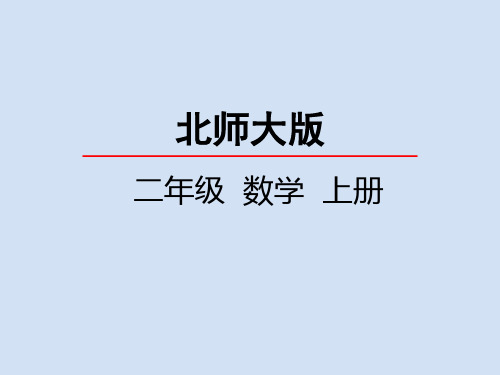 北师大版

二年级 数学 上册